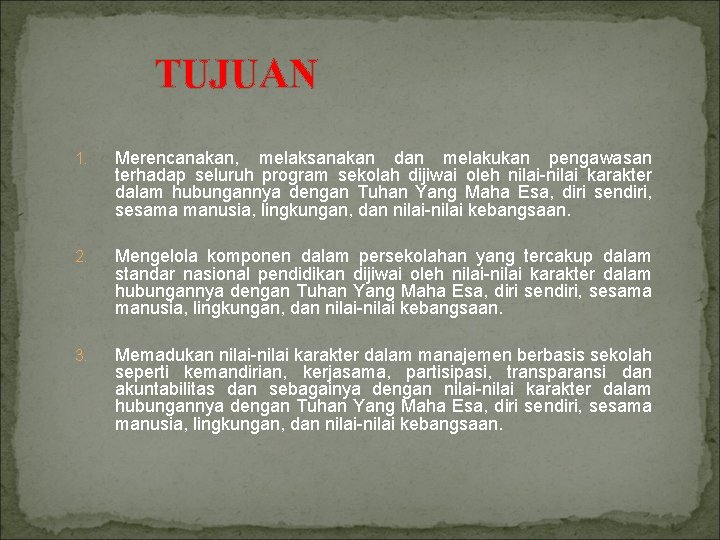 TUJUAN

1. Merencanakan, melaksanakan dan melakukan pengawasan terhadap seluruh program sekolah dijiwai oleh nilai-nilai karakter dalam hubungannya dengan Tuhan Yang Maha Esa, diri sendiri, sesama manusia, lingkungan, dan nilai-nilai kebangsaan.

2. Mengelola komponen dalam persekolahan yang tercakup dalam standar nasional pendidikan dijiwai oleh nilai-nilai karakter dalam hubungannya dengan Tuhan Yang Maha Esa, diri sendiri, sesama manusia, lingkungan, dan nilai-nilai kebangsaan.

3. Memadukan nilai-nilai karakter dalam manajemen berbasis sekolah seperti kemandirian, kerjasama, partisipasi, transparansi dan akuntabilitas dan sebagainya dengan nilai-nilai karakter dalam hubungannya dengan Tuhan Yang Maha Esa, diri sendiri, sesama manusia, lingkungan, dan nilai-nilai kebangsaan.